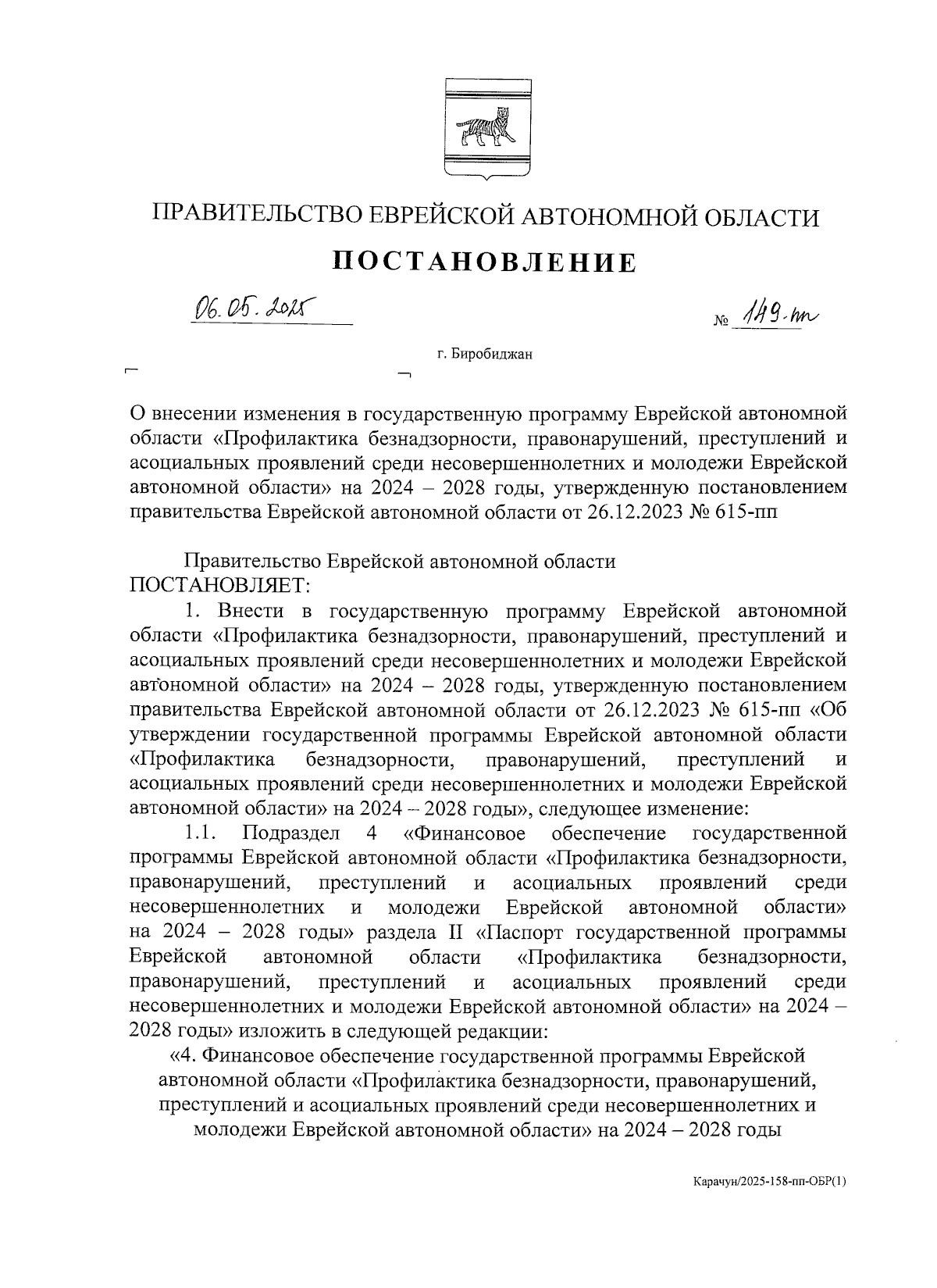 ПРАВИТЕЛЬСТВО ЕВРЕЙСКОЙ АВТОНОМНОЙ ОБЛАСТИ

ПОСТАНОВЛЕНИЕ

06.05.2025

№ 149-пп

г. Биробиджан

О внесении изменения в государственную программу Еврейской автономной области «Профилактика безнадзорности, правонарушений, преступлений и асоциальных проявлений среди несовершеннолетних и молодежи Еврейской автономной области» на 2024 – 2028 годы, утвержденную постановлением правительства Еврейской автономной области от 26.12.2023 № 615-пп

Правительство Еврейской автономной области
ПОСТАНОВЛЯЕТ:

1. Внести в государственную программу Еврейской автономной области «Профилактика безнадзорности, правонарушений, преступлений и асоциальных проявлений среди несовершеннолетних и молодежи Еврейской автономной области» на 2024 – 2028 годы, утвержденную постановлением правительства Еврейской автономной области от 26.12.2023 № 615-пп «Об утверждении государственной программы Еврейской автономной области «Профилактика безнадзорности, правонарушений, преступлений и асоциальных проявлений среди несовершеннолетних и молодежи Еврейской автономной области» на 2024 – 2028 годы», следующее изменение:

1.1. Подраздел 4 «Финансовое обеспечение государственной программы Еврейской автономной области «Профилактика безнадзорности, правонарушений, преступлений и асоциальных проявлений среди несовершеннолетних и молодежи Еврейской автономной области» на 2024 – 2028 годы» раздела II «Паспорт государственной программы Еврейской автономной области «Профилактика безнадзорности, правонарушений, преступлений и асоциальных проявлений среди несовершеннолетних и молодежи Еврейской автономной области» на 2024 – 2028 годы» изложить в следующей редакции:

«4. Финансовое обеспечение государственной программы Еврейской автономной области «Профилактика безнадзорности, правонарушений, преступлений и асоциальных проявлений среди несовершеннолетних и молодежи Еврейской автономной области» на 2024 – 2028 годы

Карачун/2025-158-пп-ОБР(1)